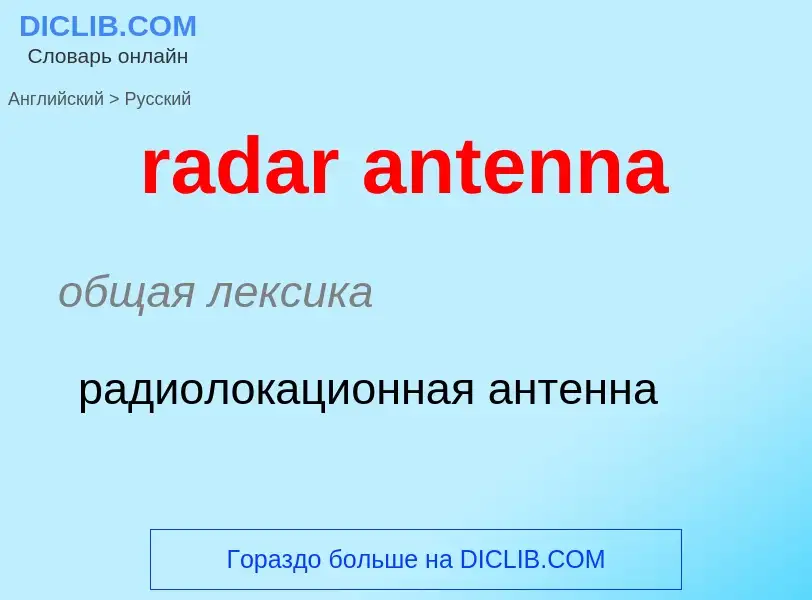 DICLIB.COM
Словарь онлайн

Английский > Русский

radar antenna

общая лексика

радиолокационная антенна

Гораздо больше на DICLIB.COM